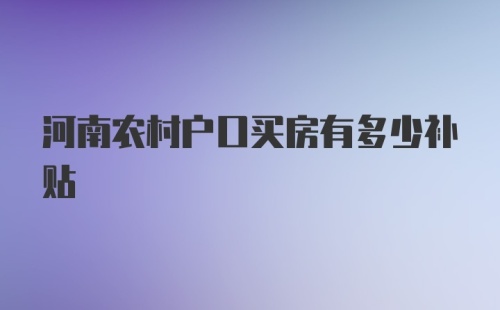 河南农村户口买房有多少补贴